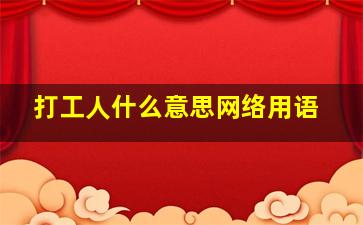 打工人什么意思网络用语